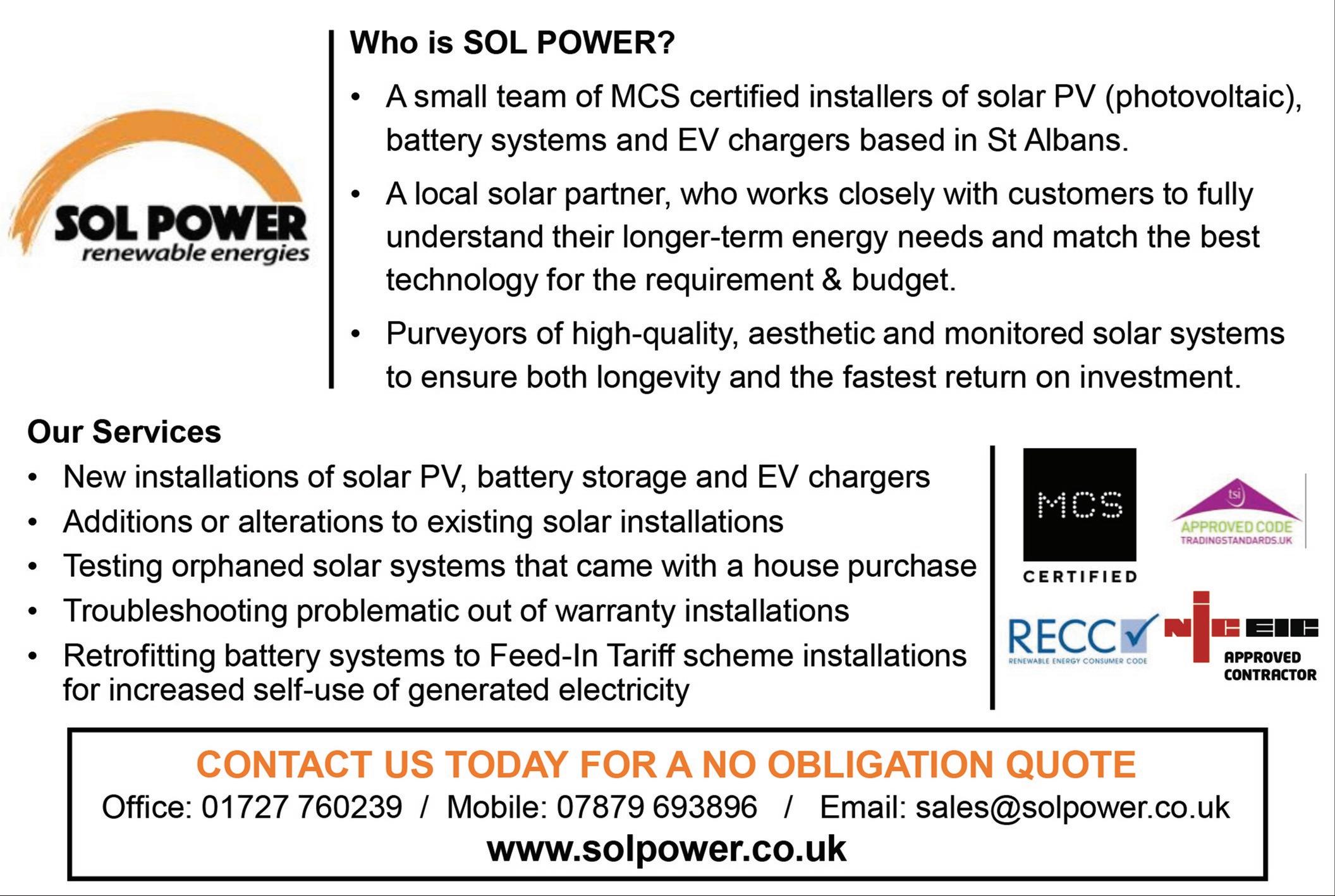 SOL POWER
renewable energies

Who is SOL POWER?

• A small team of MCS certified installers of solar PV (photovoltaic), battery systems and EV chargers based in St Albans.

• A local solar partner, who works closely with customers to fully understand their longer-term energy needs and match the best technology for the requirement & budget.

• Purveyors of high-quality, aesthetic and monitored solar systems to ensure both longevity and the fastest return on investment.

Our Services

• New installations of solar PV, battery storage and EV chargers
• Additions or alterations to existing solar installations
• Testing orphaned solar systems that came with a house purchase
• Troubleshooting problematic out of warranty installations
• Retrofitting battery systems to Feed-In Tariff scheme installations for increased self-use of generated electricity

MCS
CERTIFIED

tsi
APPROVED CODE
TRADINGSTANDARDS.UK

RECC
RENEWABLE ENERGY CONSUMER CODE

NICEIC
APPROVED CONTRACTOR

CONTACT US TODAY FOR A NO OBLIGATION QUOTE
Office: 01727 760239 / Mobile: 07879 693896 / Email: sales@solpower.co.uk
www.solpower.co.uk